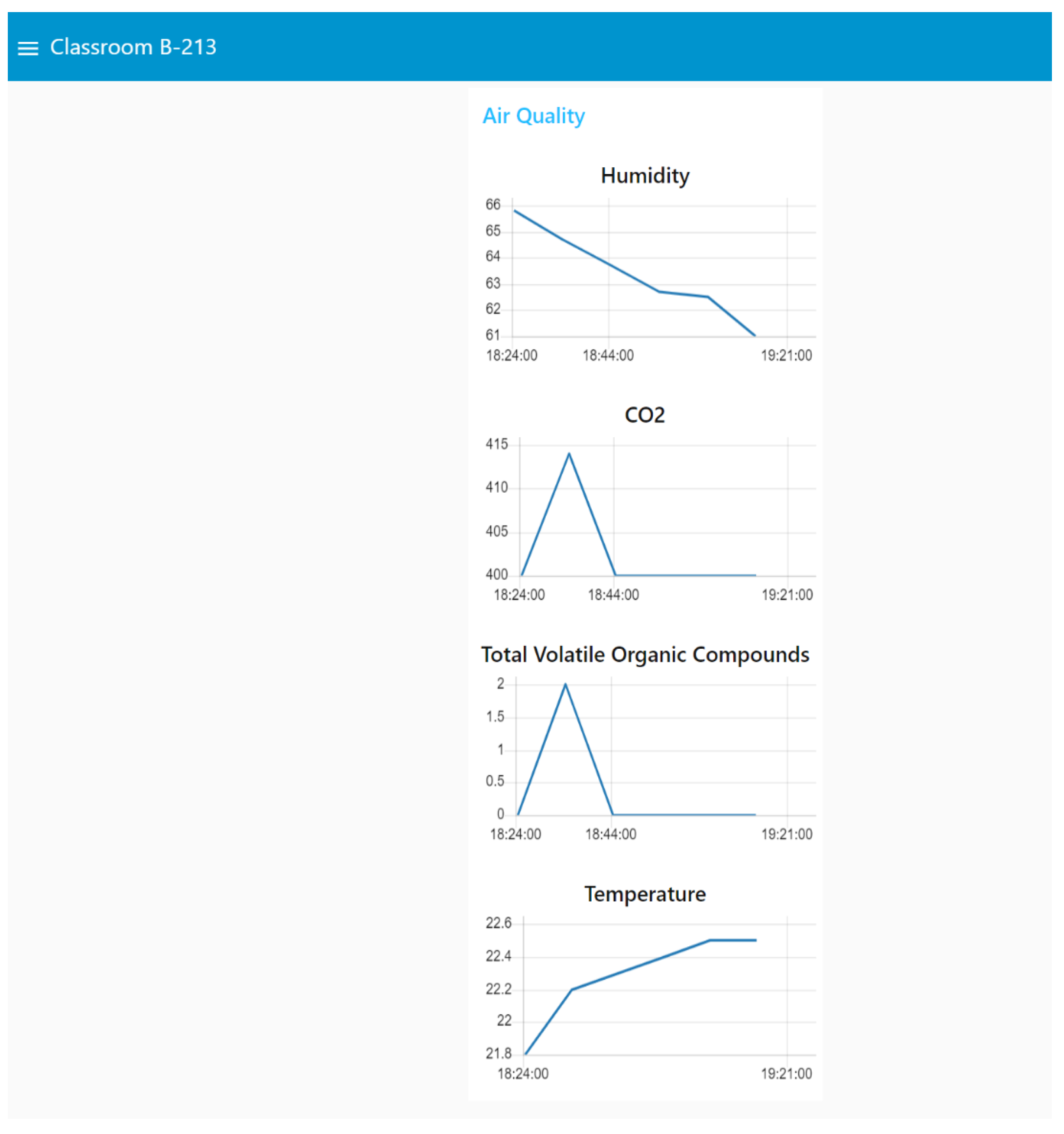 Classroom B-213

Air Quality

Humidity

66
65
64
63
62
61
18:24:00 18:44:00 19:21:00

CO2

415
410
405
400
18:24:00 18:44:00 19:21:00

Total Volatile Organic Compounds

2
1.5
1
0.5
0
18:24:00 18:44:00 19:21:00

Temperature

22.6
22.4
22.2
22
21.8
18:24:00 19:21:00